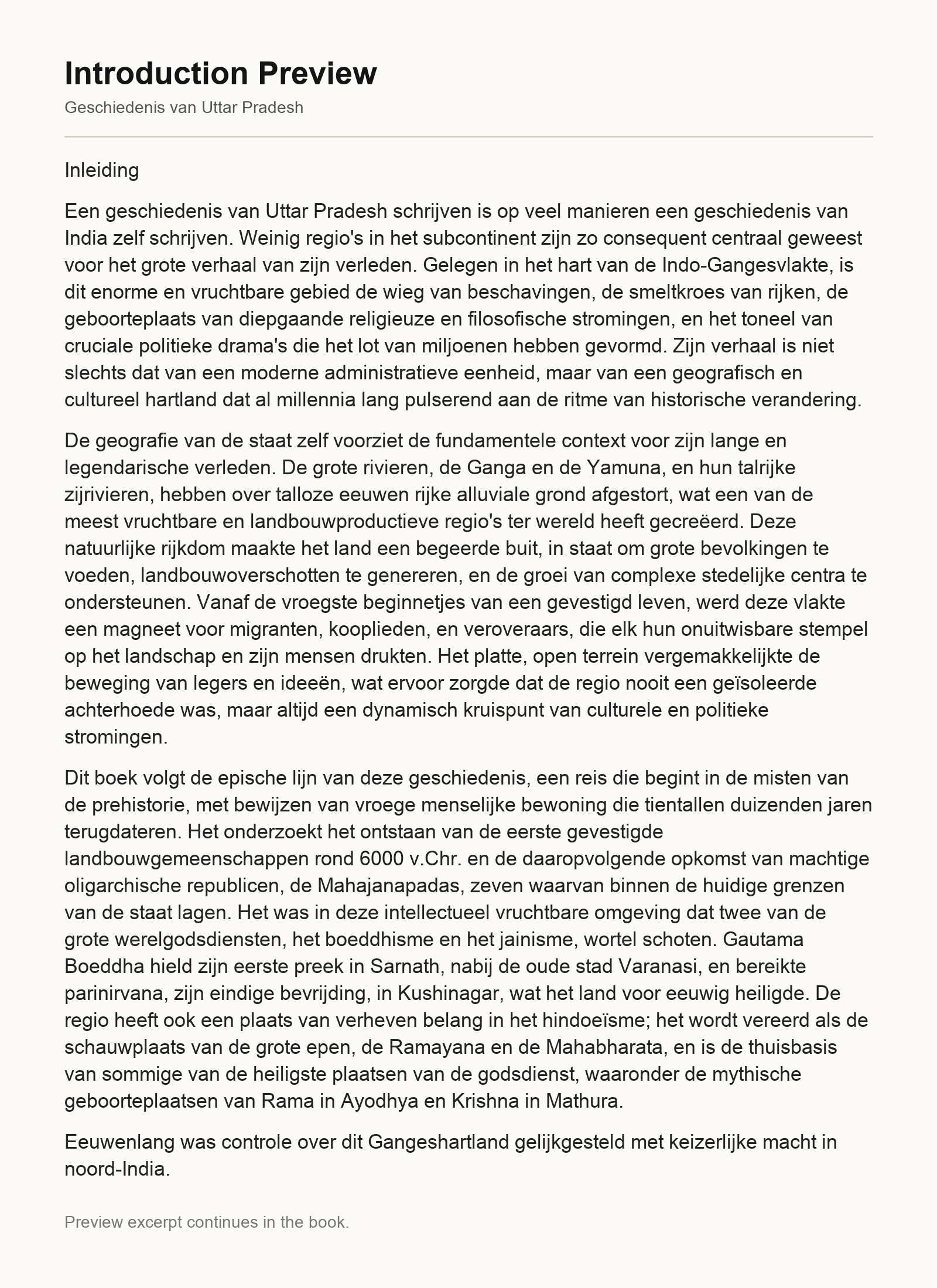 Introduction Preview

Geschiedenis van Uttar Pradesh

Inleiding

Een geschiedenis van Uttar Pradesh schrijven is op veel manieren een geschiedenis van India zelf schrijven. Weinig regio's in het subcontinent zijn zo consequent centraal geweest voor het grote verhaal van zijn verleden. Gelegen in het hart van de Indo-Gangesvlakte, is dit enorme en vruchtbare gebied de wieg van beschavingen, de smeltkroes van rijken, de geboorteplaats van diepgaande religieuze en filosofische stromingen, en het toneel van cruciale politieke drama's die het lot van miljoenen hebben gevormd. Zijn verhaal is niet slechts dat van een moderne administratieve eenheid, maar van een geografisch en cultureel hartland dat al millennia lang pulserend aan de ritme van historische verandering.

De geografie van de staat zelf voorziet de fundamentele context voor zijn lange en legendarische verleden. De grote rivieren, de Ganga en de Yamuna, en hun talrijke zijrivieren, hebben over talloze eeuwen rijke alluviale grond afgestort, wat een van de meest vruchtbare en landbouwproductieve regio's ter wereld heeft gecreëerd. Deze natuurlijke rijkdom maakte het land een begeerde buit, in staat om grote bevolkingen te voeden, landbouwoverschotten te genereren, en de groei van complexe stedelijke centra te ondersteunen. Vanaf de vroegste beginnetjes van een gevestigd leven, werd deze vlakte een magneet voor migranten, kooplieden, en veroveraars, die elk hun onuitwisbare stempel op het landschap en zijn mensen drukten. Het platte, open terrein vergemakkelijkte de beweging van legers en ideeën, wat ervoor zorgde dat de regio nooit een geïsoleerde achterhoede was, maar altijd een dynamisch kruispunt van culturele en politieke stromingen.

Dit boek volgt de epische lijn van deze geschiedenis, een reis die begint in de misten van de prehistorie, met bewijzen van vroege menselijke bewoning die tientallen duizenden jaren terugdateren. Het onderzoekt het ontstaan van de eerste gevestigde landbouwgemeenschappen rond 6000 v.Chr. en de daaropvolgende opkomst van machtige oligarchische republicen, de Mahajanapadas, zeven waarvan binnen de huidige grenzen van de staat lagen. Het was in deze intellectueel vruchtbare omgeving dat twee van de grote werelgodsdiensten, het boeddhisme en het jainisme, wortel schoten. Gautama Boeddha hield zijn eerste preek in Sarnath, nabij de oude stad Varanasi, en bereikte parinirvana, zijn eindige bevrijding, in Kushinagar, wat het land voor eeuwig heiligde. De regio heeft ook een plaats van verheven belang in het hindoeïsme; het wordt vereerd als de schauwplaats van de grote epen, de Ramayana en de Mahabharata, en is de thuisbasis van sommige van de heiligste plaatsen van de godsdienst, waaronder de mythische geboorteplaatsen van Rama in Ayodhya en Krishna in Mathura.

Eeuwenlang was controle over dit Gangeshartland gelijkgesteld met keizerlijke macht in noord-India.

Preview excerpt continues in the book.